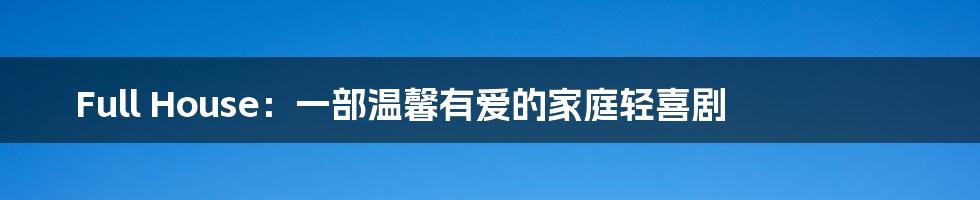 Full House：一部温馨有爱的家庭轻喜剧